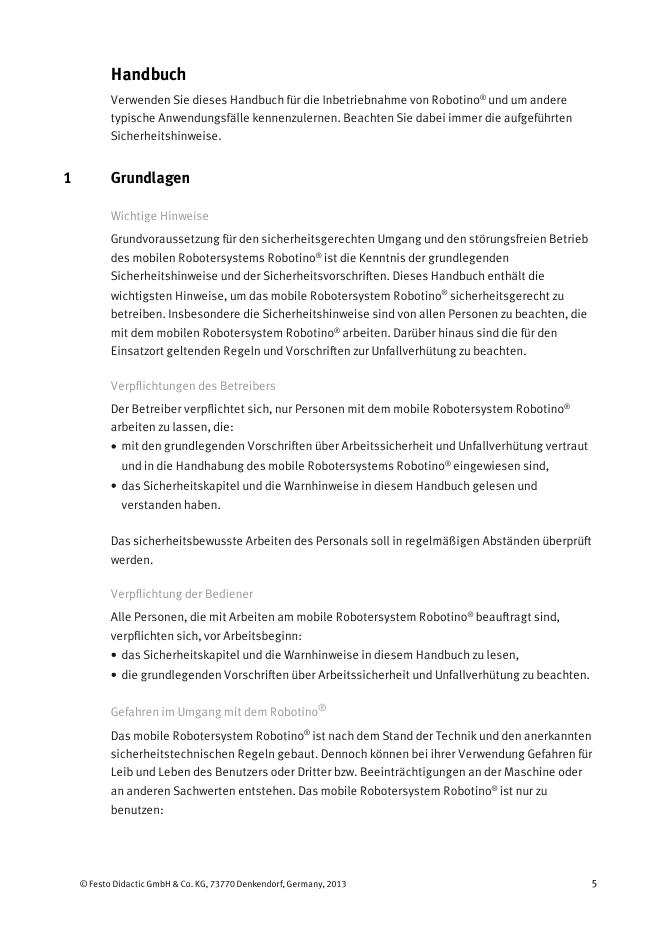 Handbuch

Verwenden Sie dieses Handbuch für die Inbetriebnahme von Robotino® und um andere typische Anwendungsfälle kennenzulernen. Beachten Sie dabei immer die aufgeführten Sicherheitshinweise.

1 Grundlagen

Wichtige Hinweise

Grundvoraussetzung für den sicherheitsgerechten Umgang und den störungsfreien Betrieb des mobilen Robotersystems Robotino® ist die Kenntnis der grundlegenden Sicherheitshinweise und der Sicherheitsvorschriften. Dieses Handbuch enthält die wichtigsten Hinweise, um das mobile Robotersystem Robotino® sicherheitsgerecht zu betreiben. Insbesondere die Sicherheitshinweise sind von allen Personen zu beachten, die mit dem mobilen Robotersystem Robotino® arbeiten. Darüber hinaus sind die für den Einsatzort geltenden Regeln und Vorschriften zur Unfallverhütung zu beachten.

Verpflichtungen des Betreibers

Der Betreiber verpflichtet sich, nur Personen mit dem mobile Robotersystem Robotino® arbeiten zu lassen, die:
• mit den grundlegenden Vorschriften über Arbeitssicherheit und Unfallverhütung vertraut und in die Handhabung des mobile Robotersystems Robotino® eingewiesen sind,
• das Sicherheitskapitel und die Warnhinweise in diesem Handbuch gelesen und verstanden haben.

Das sicherheitsbewusste Arbeiten des Personals soll in regelmäßigen Abständen überprüft werden.

Verpflichtung der Bediener

Alle Personen, die mit Arbeiten am mobile Robotersystem Robotino® beauftragt sind, verpflichten sich, vor Arbeitsbeginn:
• das Sicherheitskapitel und die Warnhinweise in diesem Handbuch zu lesen,
• die grundlegenden Vorschriften über Arbeitssicherheit und Unfallverhütung zu beachten.

Gefahren im Umgang mit dem Robotino®

Das mobile Robotersystem Robotino® ist nach dem Stand der Technik und den anerkannten sicherheitstechnischen Regeln gebaut. Dennoch können bei ihrer Verwendung Gefahren für Leib und Leben des Benutzers oder Dritter bzw. Beeinträchtigungen an der Maschine oder an anderen Sachwerten entstehen. Das mobile Robotersystem Robotino® ist nur zu benutzen:

© Festo Didactic GmbH & Co. KG, 73770 Denkendorf, Germany, 2013 5